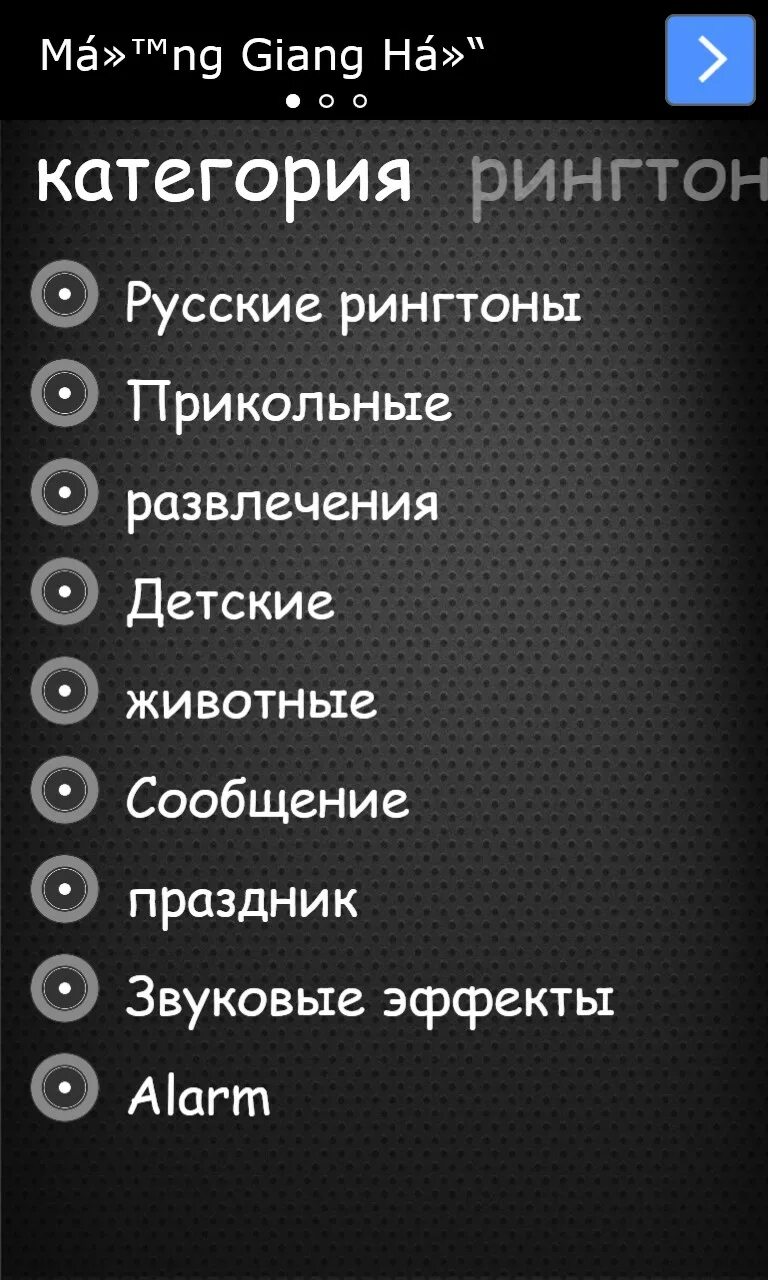 Má»™ng Giang Há»“

категория рингтон

Русские рингтоны

Прикольные

развлечения

Детские

животные

Сообщение

праздник

Звуковые эффекты

Alarm